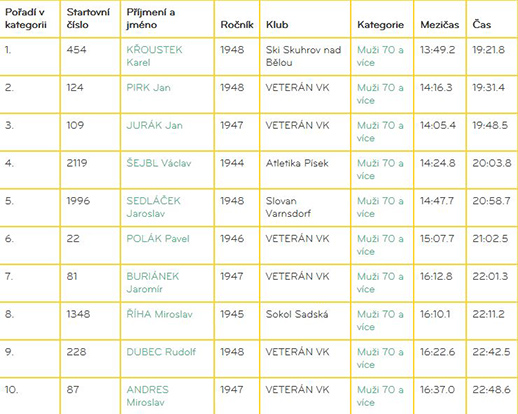 | Pořadí v kategorii | Startovní číslo | Příjmení a jméno | Ročník | Klub | Kategorie | Mezičas | Čas |
|---|---|---|---|---|---|---|---|
| 1. | 454 | KŘOUSTEK Karel | 1948 | Ski Skuhrov nad Bělou | Muži 70 a více | 13:49.2 | 19:21.8 |
| 2. | 124 | PIRK Jan | 1948 | VETERÁN VK | Muži 70 a více | 14:16.3 | 19:31.4 |
| 3. | 109 | JURÁK Jan | 1947 | VETERÁN VK | Muži 70 a více | 14:05.4 | 19:48.5 |
| 4. | 2119 | ŠEJBL Václav | 1944 | Atletika Písek | Muži 70 a více | 14:24.8 | 20:03.8 |
| 5. | 1996 | SEDLÁČEK Jaroslav | 1948 | Slovan Varnsdorf | Muži 70 a více | 14:47.7 | 20:58.7 |
| 6. | 22 | POLÁK Pavel | 1946 | VETERÁN VK | Muži 70 a více | 15:07.7 | 21:02.5 |
| 7. | 81 | BURIÁNEK Jaromír | 1947 | VETERÁN VK | Muži 70 a více | 16:12.8 | 22:01.3 |
| 8. | 1348 | ŘÍHA Miroslav | 1945 | Sokol Sadská | Muži 70 a více | 16:10.1 | 22:11.2 |
| 9. | 228 | DUBEC Rudolf | 1948 | VETERÁN VK | Muži 70 a více | 16:22.6 | 22:42.5 |
| 10. | 87 | ANDRES Miroslav | 1947 | VETERÁN VK | Muži 70 a více | 16:37.0 | 22:48.6 |